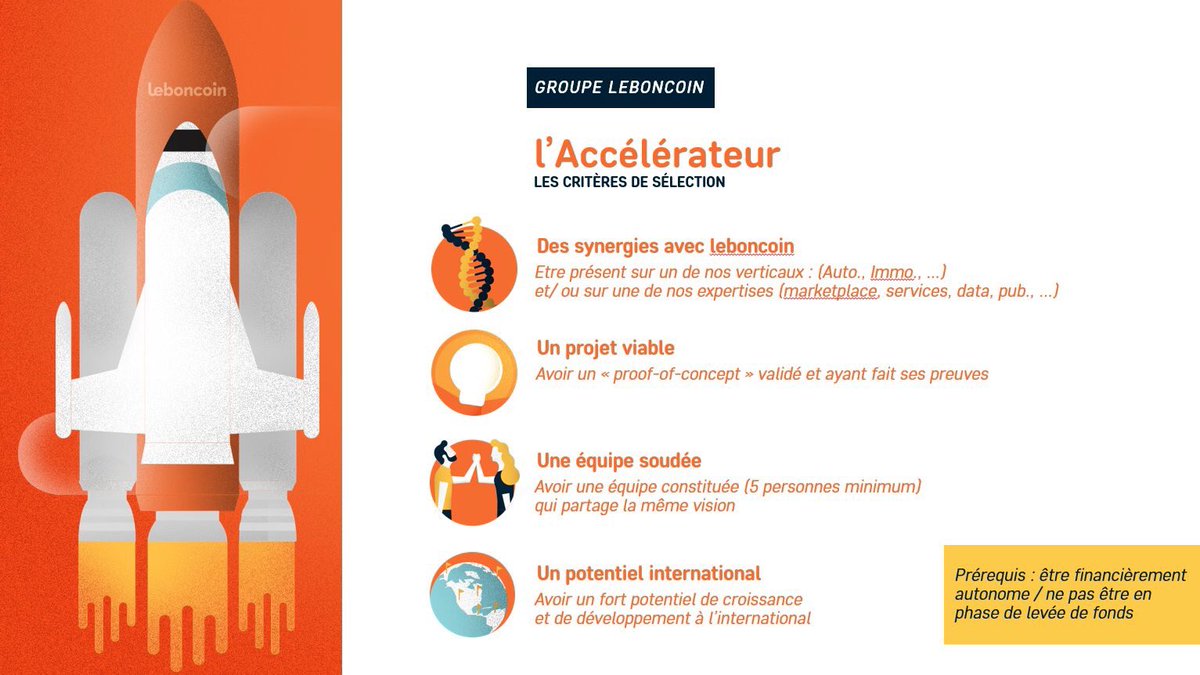 leboncoin

GROUPE LEBONCOIN

l'Accélérateur
LES CRITÈRES DE SÉLECTION

Des synergies avec leboncoin
Etre présent sur un de nos verticaux : (Auto., Immo., ...) et/ ou sur une de nos expertises (marketplace, services, data, pub., ...)

Un projet viable
Avoir un « proof-of-concept » validé et ayant fait ses preuves

Une équipe soudée
Avoir une équipe constituée (5 personnes minimum) qui partage la même vision

Un potentiel international
Avoir un fort potentiel de croissance et de développement à l'international

Prérequis : être financièrement autonome / ne pas être en phase de levée de fonds